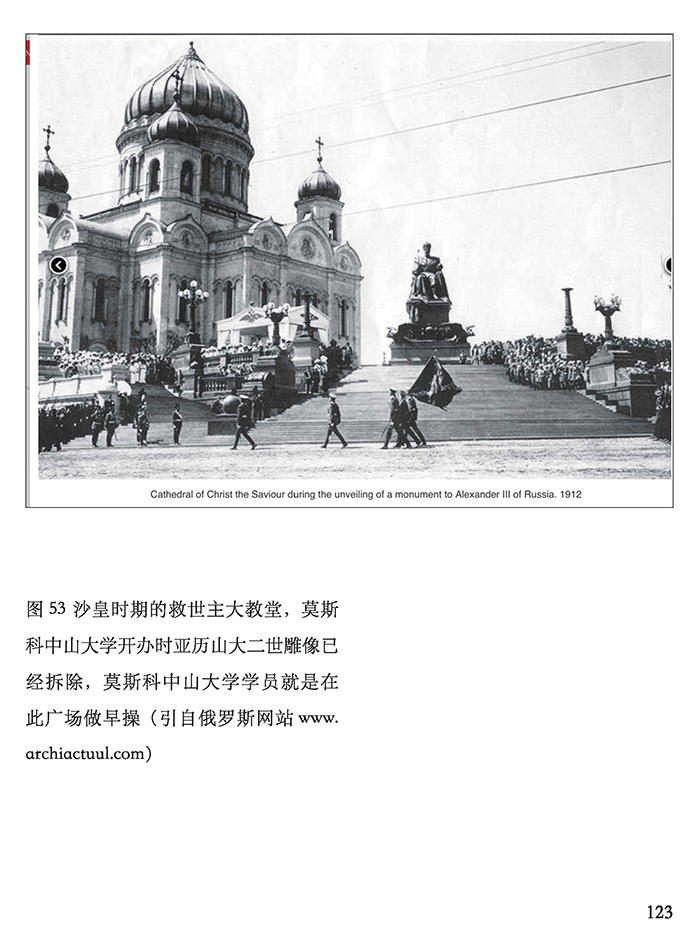 Cathedral of Christ the Saviour during the unveiling of a monument to Alexander III of Russia. 1912

图 53 沙皇时期的救世主大教堂，莫斯科中山大学开办时亚历山大二世雕像已经拆除，莫斯科中山大学学员就是在此广场做早操（引自俄罗斯网站 www.archiactuul.com）

123